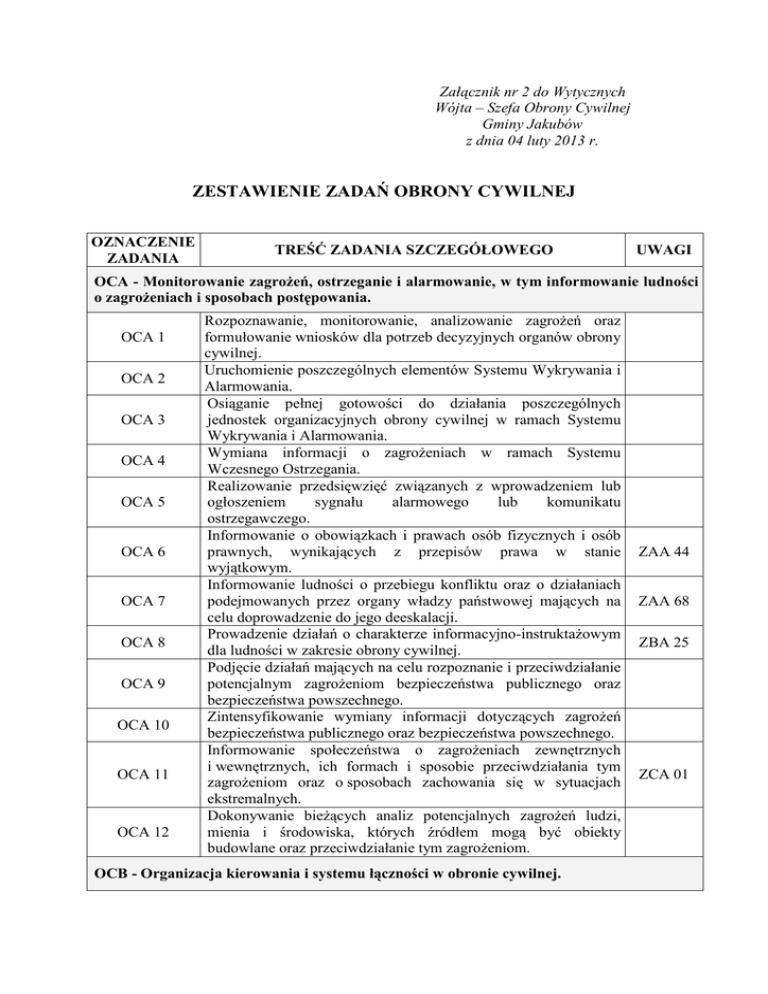 Załącznik nr 2 do Wytycznych
Wójta – Szefa Obrony Cywilnej
Gminy Jakubów
z dnia 04 luty 2013 r.

ZESTAWIENIE ZADAŃ OBRONY CYWILNEJ

| OZNACZENIE ZADANIA | TREŚĆ ZADANIA SZCZEGÓŁOWEGO | UWAGI |
|---|---|---|
| OCA - Monitorowanie zagrożeń, ostrzeganie i alarmowanie, w tym informowanie ludności o zagrożeniach i sposobach postępowania. | | |
| OCA 1 | Rozpoznawanie, monitorowanie, analizowanie zagrożeń oraz formułowanie wniosków dla potrzeb decyzyjnych organów obrony cywilnej. | |
| OCA 2 | Uruchomienie poszczególnych elementów Systemu Wykrywania i Alarmowania. | |
| OCA 3 | Osiąganie pełnej gotowości do działania poszczególnych jednostek organizacyjnych obrony cywilnej w ramach Systemu Wykrywania i Alarmowania. | |
| OCA 4 | Wymiana informacji o zagrożeniach w ramach Systemu Wczesnego Ostrzegania. | |
| OCA 5 | Realizowanie przedsięwzięć związanych z wprowadzeniem lub ogłoszeniem sygnału alarmowego lub komunikatu ostrzegawczego. | |
| OCA 6 | Informowanie o obowiązkach i prawach osób fizycznych i osób prawnych, wynikających z przepisów prawa w stanie wyjątkowym. | ZAA 44 |
| OCA 7 | Informowanie ludności o przebiegu konfliktu oraz o działaniach podejmowanych przez organy władzy państwowej mających na celu doprowadzenie do jego deeskalacji. | ZAA 68 |
| OCA 8 | Prowadzenie działań o charakterze informacyjno-instruktażowym dla ludności w zakresie obrony cywilnej. | ZBA 25 |
| OCA 9 | Podjęcie działań mających na celu rozpoznanie i przeciwdziałanie potencjalnym zagrożeniom bezpieczeństwa publicznego oraz bezpieczeństwa powszechnego. | |
| OCA 10 | Zintensyfikowanie wymiany informacji dotyczących zagrożeń bezpieczeństwa publicznego oraz bezpieczeństwa powszechnego. | |
| OCA 11 | Informowanie społeczeństwa o zagrożeniach zewnętrznych i wewnętrznych, ich formach i sposobie przeciwdziałania tym zagrożeniom oraz o sposobach zachowania się w sytuacjach ekstremalnych. | ZCA 01 |
| OCA 12 | Dokonywanie bieżących analiz potencjalnych zagrożeń ludzi, mienia i środowiska, których źródłem mogą być obiekty budowlane oraz przeciwdziałanie tym zagrożeniom. | |
| OCB - Organizacja kierowania i systemu łączności w obronie cywilnej. | | |